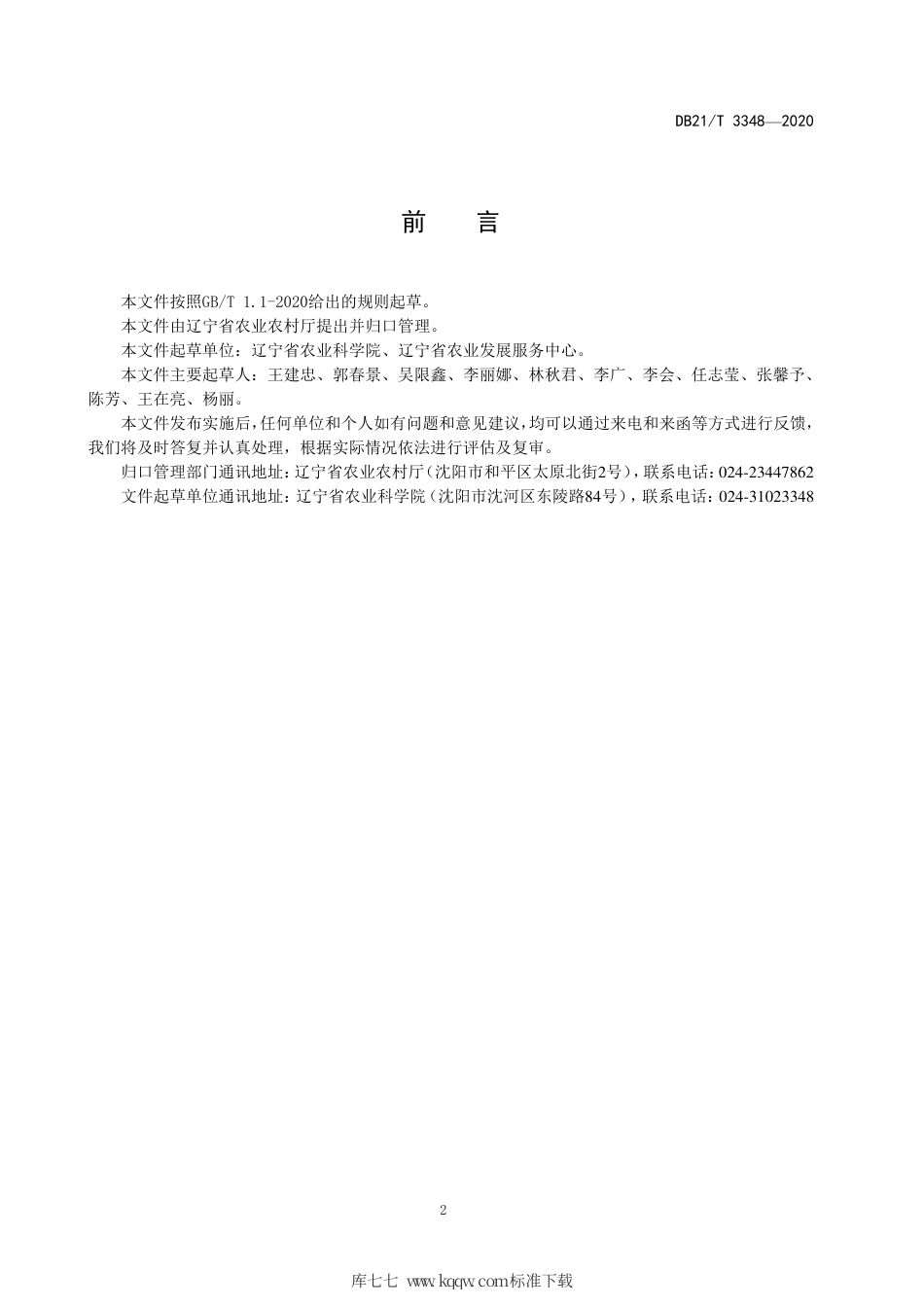 DB21/T 3348—2020

前　言

本文件按照GB/T 1.1-2020给出的规则起草。

本文件由辽宁省农业农村厅提出并归口管理。

本文件起草单位：辽宁省农业科学院、辽宁省农业发展服务中心。

本文件主要起草人：王建忠、郭春景、吴限鑫、李丽娜、林秋君、李广、李会、任志莹、张馨予、陈芳、王在亮、杨丽。

本文件发布实施后，任何单位和个人如有问题和意见建议，均可以通过来电和来函等方式进行反馈，我们将及时答复并认真处理，根据实际情况依法进行评估及复审。

归口管理部门通讯地址：辽宁省农业农村厅（沈阳市和平区太原北街2号），联系电话：024-23447862

文件起草单位通讯地址：辽宁省农业科学院（沈阳市沈河区东陵路84号），联系电话：024-31023348

2

库七七 www.kqqw.com标准下载